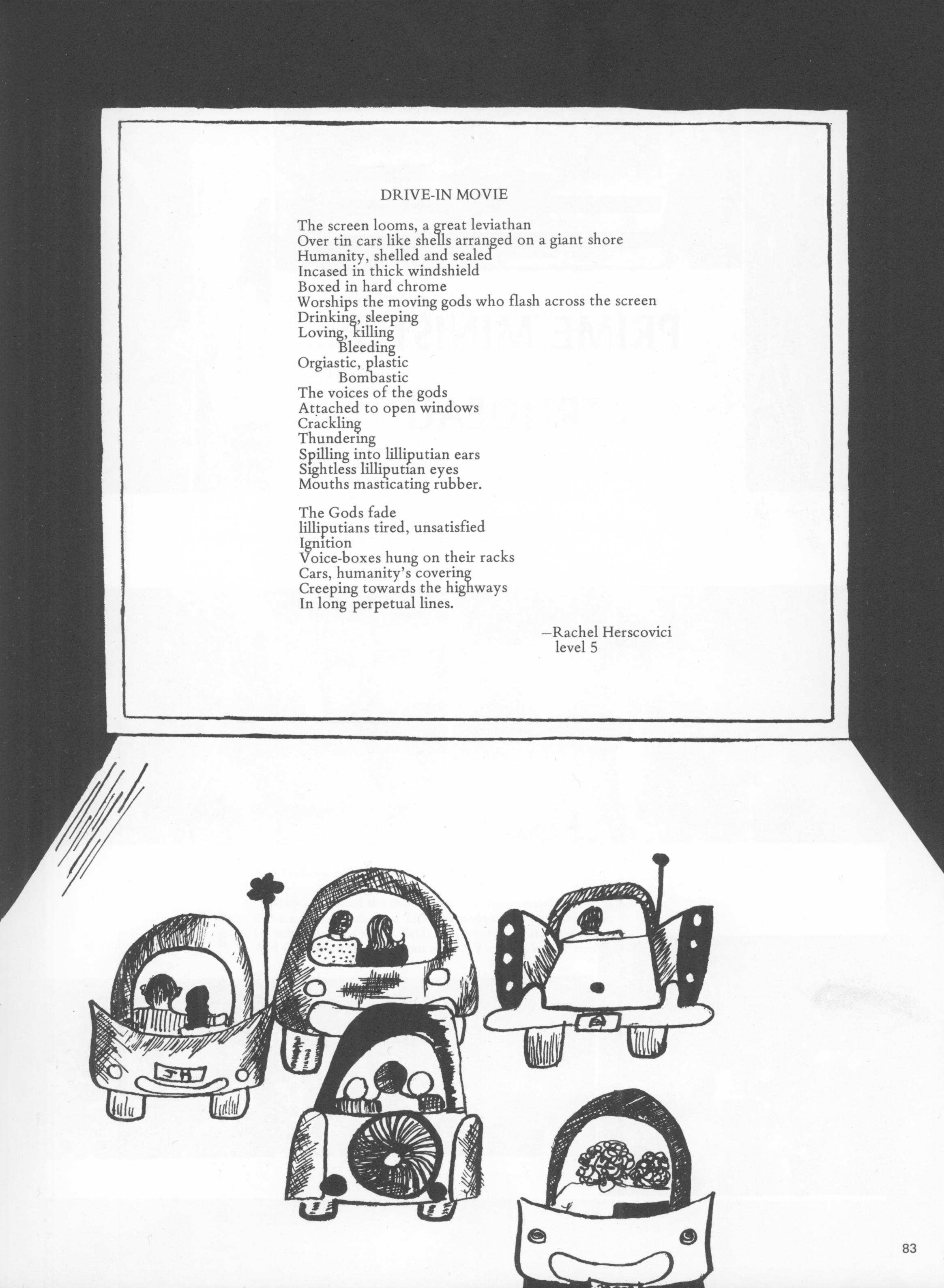 DRIVE-IN MOVIE

The screen looms, a great leviathan
Over tin cars like shells arranged on a giant shore
Humanity, shelled and sealed
Incased in thick windshield
Boxed in hard chrome
Worships the moving gods who flash across the screen
Drinking, sleeping
Loving, killing
Bleeding
Orgiastic, plastic
Bombastic
The voices of the gods
Attached to open windows
Crackling
Thundering
Spilling into lilliputian ears
Sightless lilliputian eyes
Mouths masticating rubber.

The Gods fade
lilliputians tired, unsatisfied
Ignition
Voice-boxes hung on their racks
Cars, humanity's covering
Creeping towards the highways
In long perpetual lines.

—Rachel Herscovici
level 5

JH

83